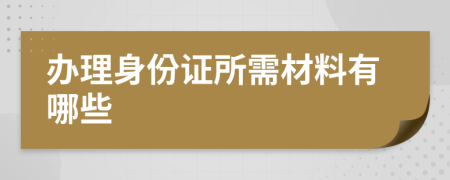 办理身份证所需材料有哪些